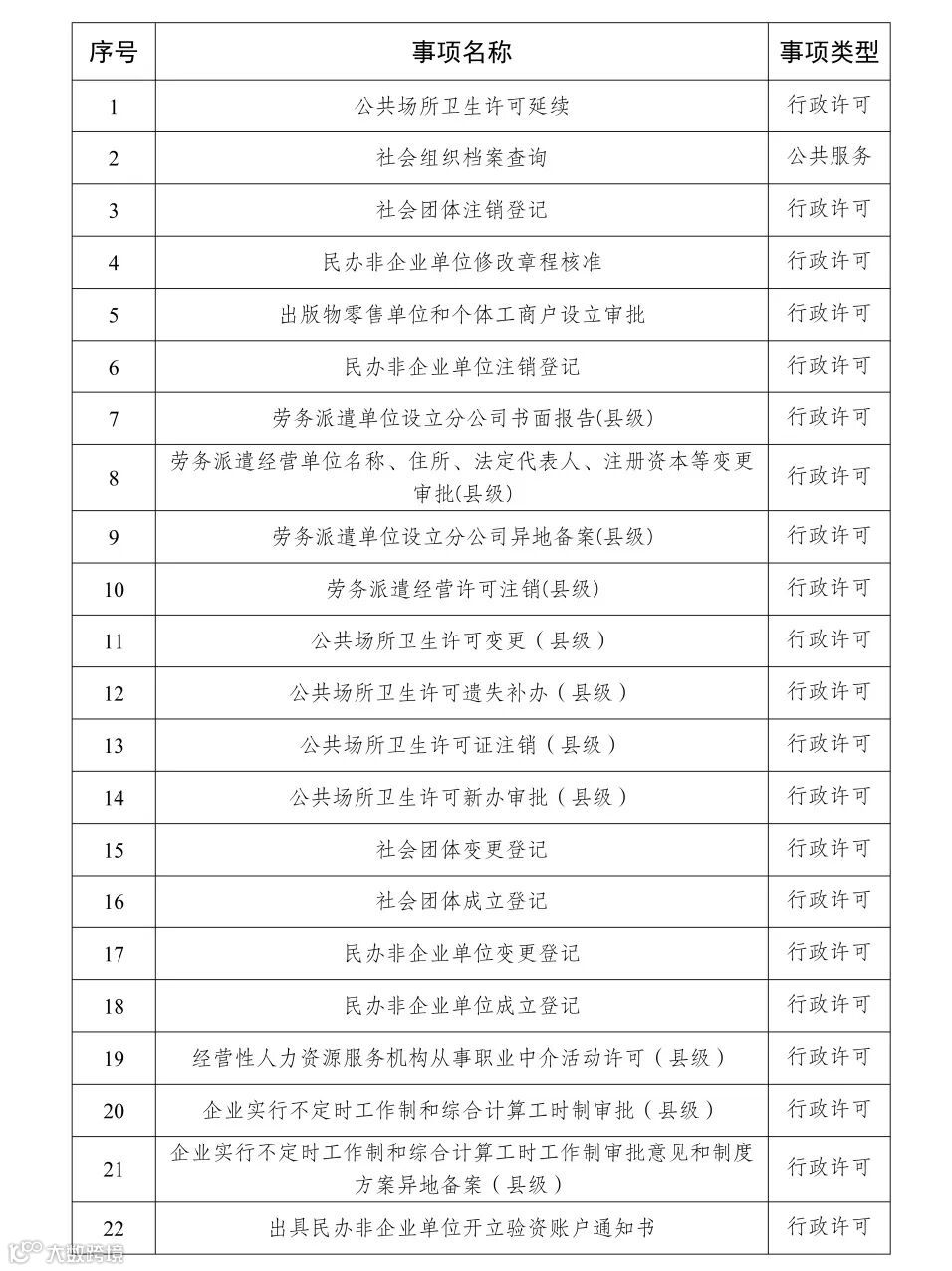 | 序号 | 事项名称 | 事项类型 |
|---|---|---|
| 1 | 公共场所卫生许可延续 | 行政许可 |
| 2 | 社会组织档案查询 | 公共服务 |
| 3 | 社会团体注销登记 | 行政许可 |
| 4 | 民办非企业单位修改章程核准 | 行政许可 |
| 5 | 出版物零售单位和个体工商户设立审批 | 行政许可 |
| 6 | 民办非企业单位注销登记 | 行政许可 |
| 7 | 劳务派遣单位设立分公司书面报告(县级) | 行政许可 |
| 8 | 劳务派遣经营单位名称、住所、法定代表人、注册资本等变更审批(县级) | 行政许可 |
| 9 | 劳务派遣单位设立分公司异地备案(县级) | 行政许可 |
| 10 | 劳务派遣经营许可注销(县级) | 行政许可 |
| 11 | 公共场所卫生许可变更（县级） | 行政许可 |
| 12 | 公共场所卫生许可遗失补办（县级） | 行政许可 |
| 13 | 公共场所卫生许可证注销（县级） | 行政许可 |
| 14 | 公共场所卫生许可新办审批（县级） | 行政许可 |
| 15 | 社会团体变更登记 | 行政许可 |
| 16 | 社会团体成立登记 | 行政许可 |
| 17 | 民办非企业单位变更登记 | 行政许可 |
| 18 | 民办非企业单位成立登记 | 行政许可 |
| 19 | 经营性人力资源服务机构从事职业中介活动许可（县级） | 行政许可 |
| 20 | 企业实行不定时工作制和综合计算工时制审批（县级） | 行政许可 |
| 21 | 企业实行不定时工作制和综合计算工时工作制审批意见和制度方案异地备案（县级） | 行政许可 |
| 22 | 出具民办非企业单位开立验资账户通知书 | 行政许可 |

大数跨境